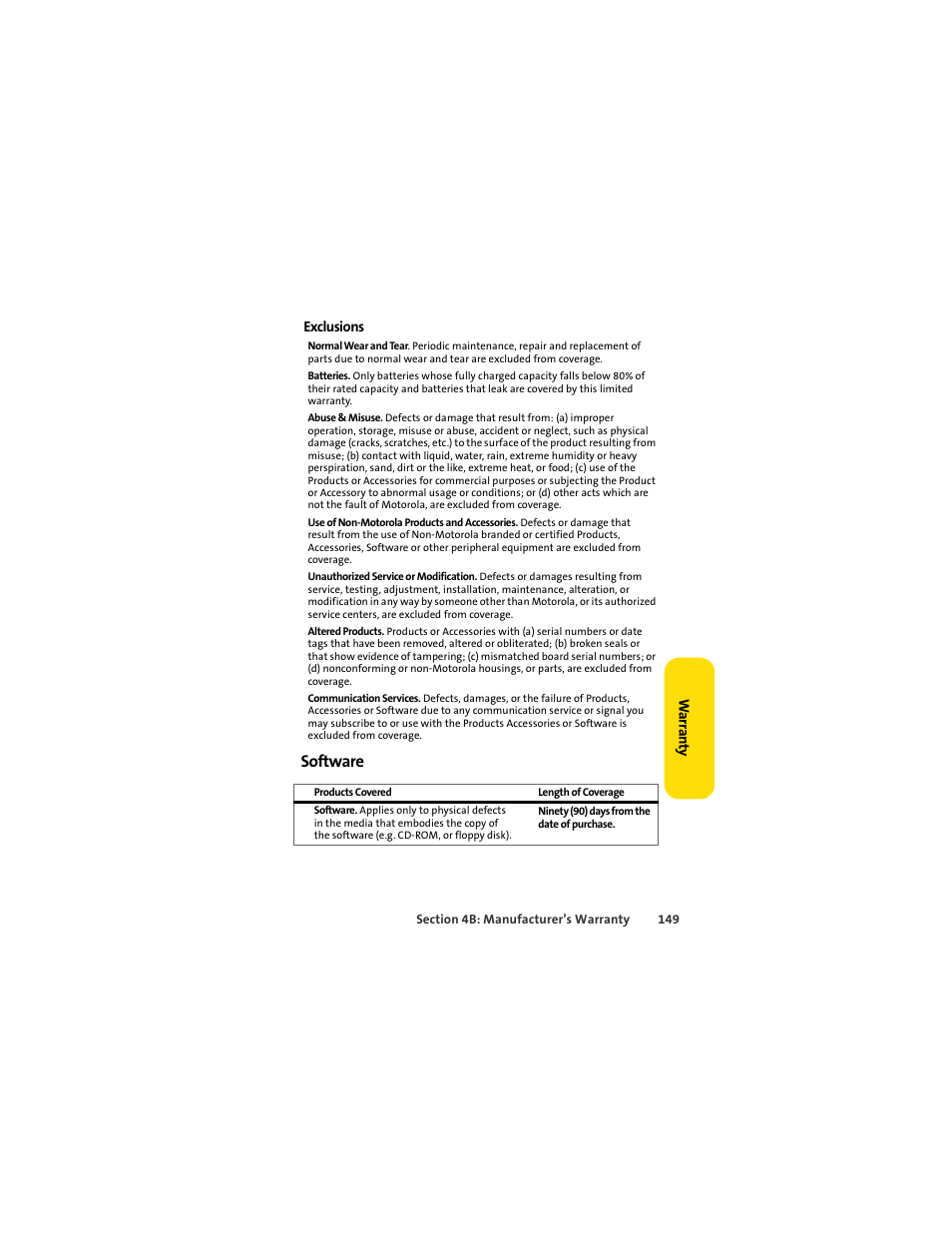 Exclusions

Normal Wear and Tear. Periodic maintenance, repair and replacement of parts due to normal wear and tear are excluded from coverage.

Batteries. Only batteries whose fully charged capacity falls below 80% of their rated capacity and batteries that leak are covered by this limited warranty.

Abuse & Misuse. Defects or damage that result from: (a) improper operation, storage, misuse or abuse, accident or neglect, such as physical damage (cracks, scratches, etc.) to the surface of the product resulting from misuse; (b) contact with liquid, water, rain, extreme humidity or heavy perspiration, sand, dirt or the like, extreme heat, or food; (c) use of the Products or Accessories for commercial purposes or subjecting the Product or Accessory to abnormal usage or conditions; or (d) other acts which are not the fault of Motorola, are excluded from coverage.

Use of Non-Motorola Products and Accessories. Defects or damage that result from the use of Non-Motorola branded or certified Products, Accessories, Software or other peripheral equipment are excluded from coverage.

Unauthorized Service or Modification. Defects or damages resulting from service, testing, adjustment, installation, maintenance, alteration, or modification in any way by someone other than Motorola, or its authorized service centers, are excluded from coverage.

Altered Products. Products or Accessories with (a) serial numbers or date tags that have been removed, altered or obliterated; (b) broken seals or that show evidence of tampering; (c) mismatched board serial numbers; or (d) nonconforming or non-Motorola housings, or parts, are excluded from coverage.

Communication Services. Defects, damages, or the failure of Products, Accessories or Software due to any communication service or signal you may subscribe to or use with the Products Accessories or Software is excluded from coverage.

Software

| Products Covered | Length of Coverage |
|---|---|
| Software. Applies only to physical defects in the media that embodies the copy of the software (e.g. CD-ROM, or floppy disk). | Ninety (90) days from the date of purchase. |

Warranty

Section 4B: Manufacturer's Warranty 149